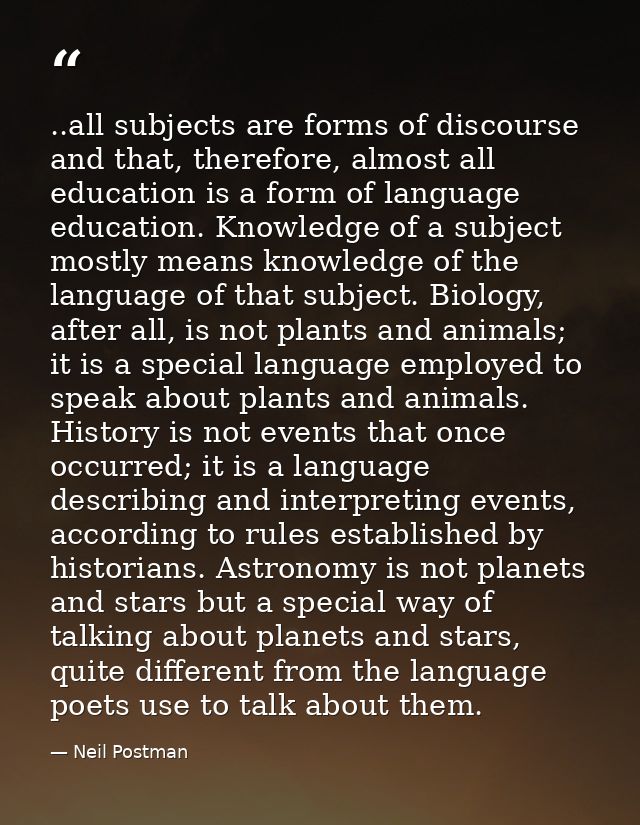 “

..all subjects are forms of discourse and that, therefore, almost all education is a form of language education. Knowledge of a subject mostly means knowledge of the language of that subject. Biology, after all, is not plants and animals; it is a special language employed to speak about plants and animals. History is not events that once occurred; it is a language describing and interpreting events, according to rules established by historians. Astronomy is not planets and stars but a special way of talking about planets and stars, quite different from the language poets use to talk about them.

— Neil Postman